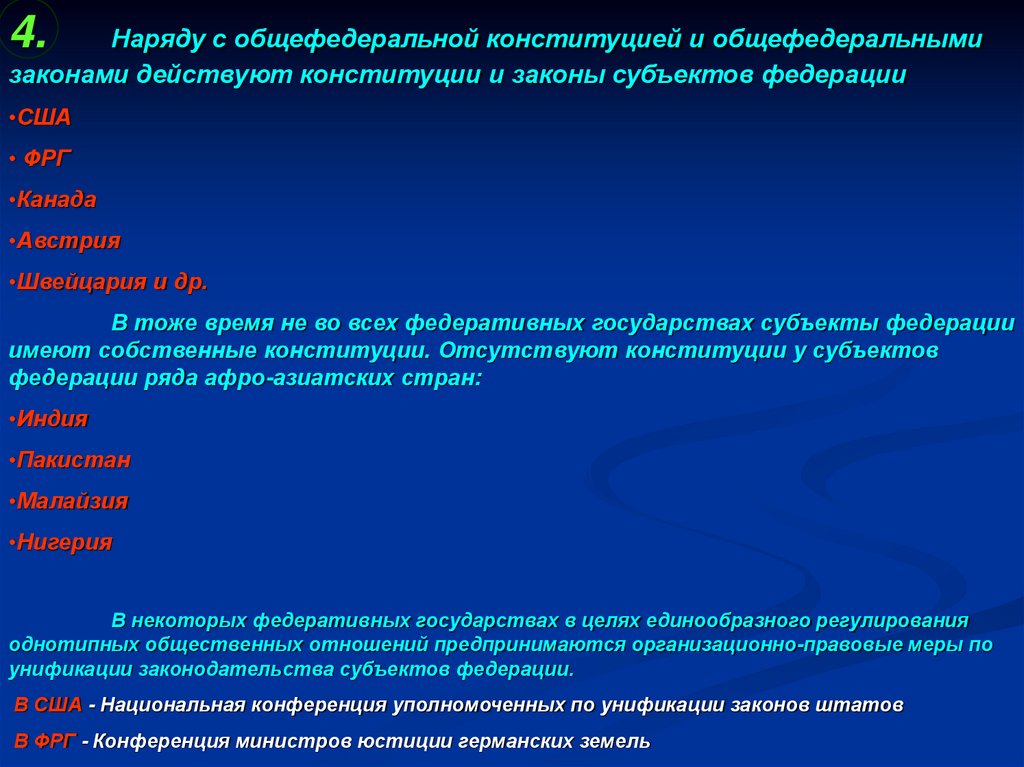 4. Наряду с общефедеральной конституцией и общефедеральными законами действуют конституции и законы субъектов федерации

•США

• ФРГ

•Канада

•Австрия

•Швейцария и др.

В тоже время не во всех федеративных государствах субъекты федерации имеют собственные конституции. Отсутствуют конституции у субъектов федерации ряда афро-азиатских стран:

•Индия

•Пакистан

•Малайзия

•Нигерия

В некоторых федеративных государствах в целях единообразного регулирования однотипных общественных отношений предпринимаются организационно-правовые меры по унификации законодательства субъектов федерации.

В США - Национальная конференция уполномоченных по унификации законов штатов

В ФРГ - Конференция министров юстиции германских земель